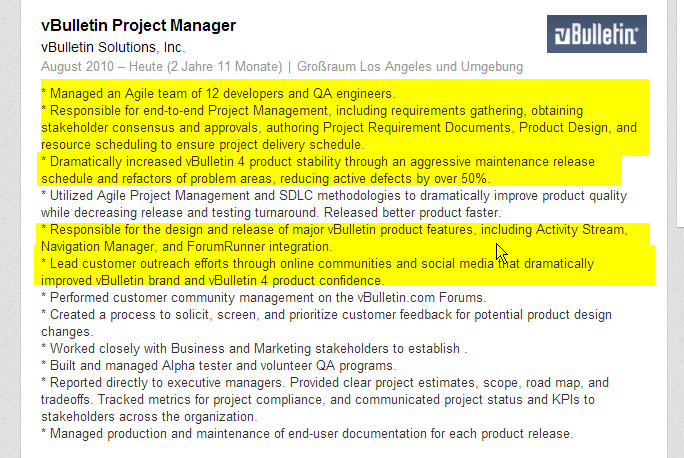 vBulletin Project Manager
vBulletin Solutions, Inc.
August 2010 – Heute (2 Jahre 11 Monate) | Großraum Los Angeles und Umgebung

vBulletin

* Managed an Agile team of 12 developers and QA engineers.
* Responsible for end-to-end Project Management, including requirements gathering, obtaining stakeholder consensus and approvals, authoring Project Requirement Documents, Product Design, and resource scheduling to ensure project delivery schedule.
* Dramatically increased vBulletin 4 product stability through an aggressive maintenance release schedule and refactors of problem areas, reducing active defects by over 50%.
* Utilized Agile Project Management and SDLC methodologies to dramatically improve product quality while decreasing release and testing turnaround. Released better product faster.
* Responsible for the design and release of major vBulletin product features, including Activity Stream, Navigation Manager, and ForumRunner integration.
* Lead customer outreach efforts through online communities and social media that dramatically improved vBulletin brand and vBulletin 4 product confidence.
* Performed customer community management on the vBulletin.com Forums.
* Created a process to solicit, screen, and prioritize customer feedback for potential product design changes.
* Worked closely with Business and Marketing stakeholders to establish .
* Built and managed Alpha tester and volunteer QA programs.
* Reported directly to executive managers. Provided clear project estimates, scope, road map, and tradeoffs. Tracked metrics for project compliance, and communicated project status and KPIs to stakeholders across the organization.
* Managed production and maintenance of end-user documentation for each product release.